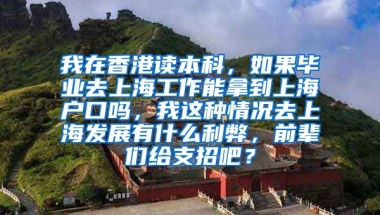 我在香港读本科，如果毕业去上海工作能拿到上海户口吗，我这种情况去上海发展有什么利弊，前辈们给支招吧？